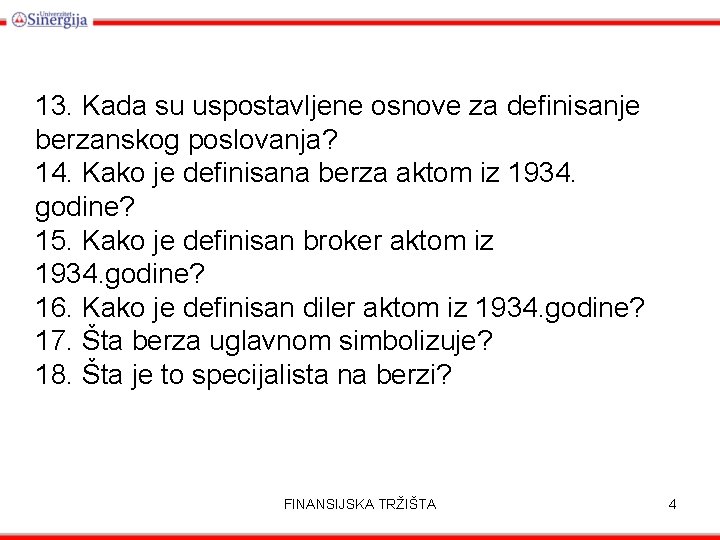 Univerzitet Sinergija

13. Kada su uspostavljene osnove za definisanje berzanskog poslovanja?
14. Kako je definisana berza aktom iz 1934. godine?
15. Kako je definisan broker aktom iz 1934.godine?
16. Kako je definisan diler aktom iz 1934.godine?
17. Šta berza uglavnom simbolizuje?
18. Šta je to specijalista na berzi?

FINANSIJSKA TRŽIŠTA

4